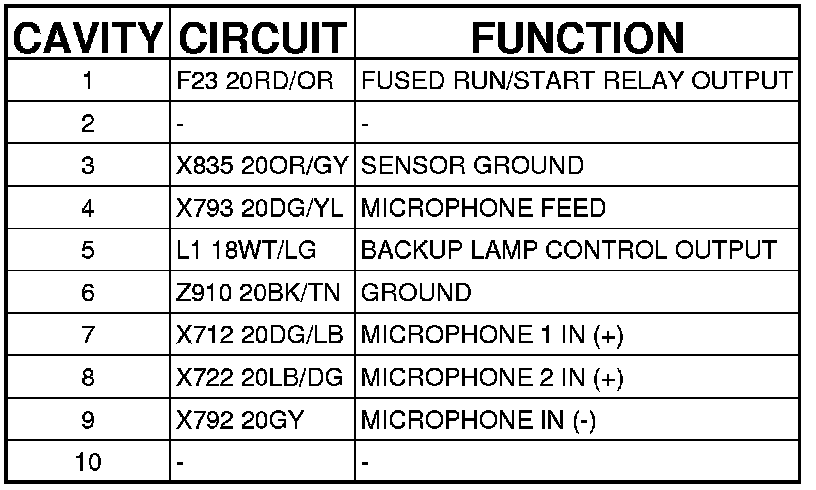 | CAVITY | CIRCUIT | FUNCTION |
|---|---|---|
| 1 | F23 20RD/OR | FUSED RUN/START RELAY OUTPUT |
| 2 | - | - |
| 3 | X835 20OR/GY | SENSOR GROUND |
| 4 | X793 20DG/YL | MICROPHONE FEED |
| 5 | L1 18WT/LG | BACKUP LAMP CONTROL OUTPUT |
| 6 | Z910 20BK/TN | GROUND |
| 7 | X712 20DG/LB | MICROPHONE 1 IN (+) |
| 8 | X722 20LB/DG | MICROPHONE 2 IN (+) |
| 9 | X792 20GY | MICROPHONE IN (-) |
| 10 | - | - |